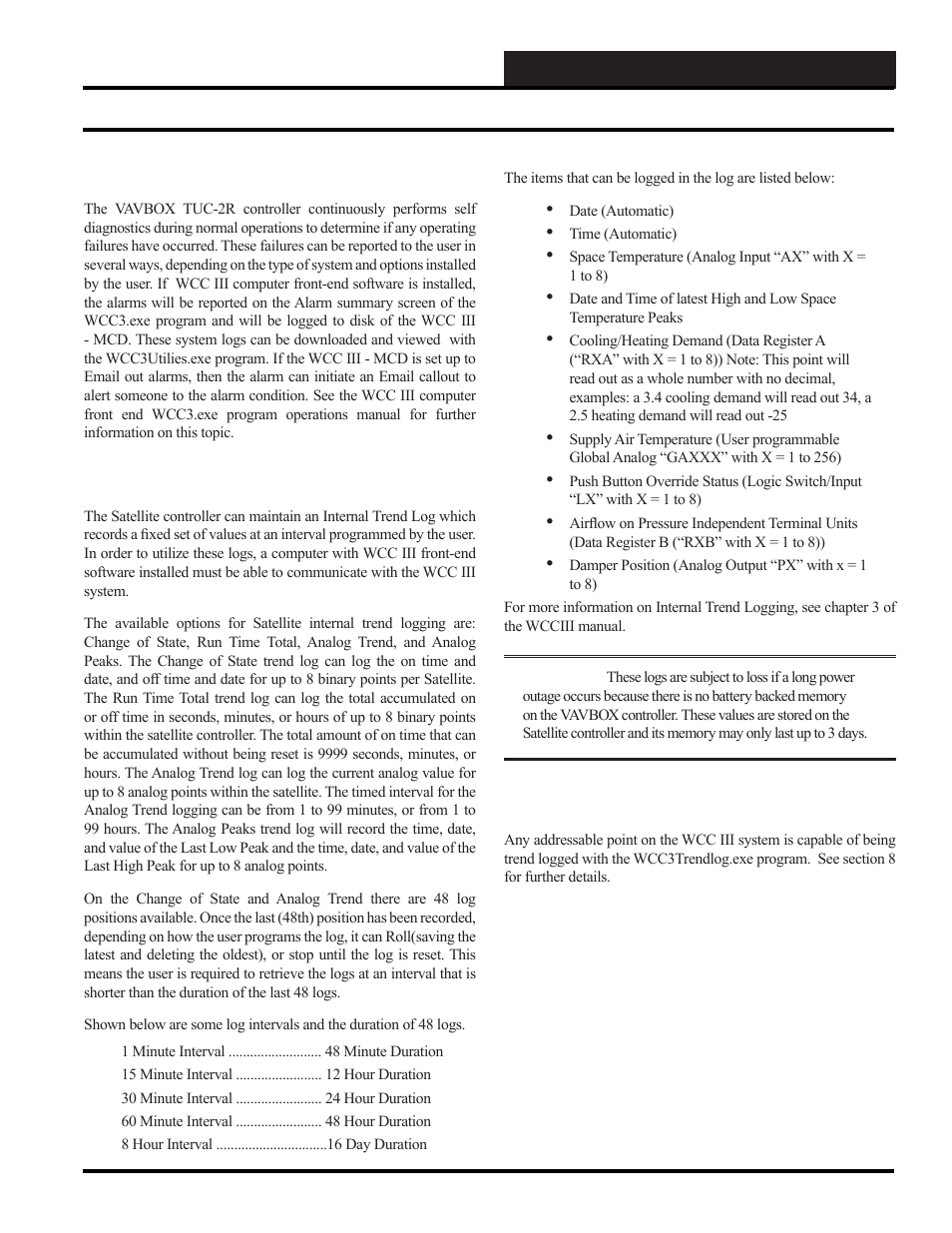 The VAVBOX TUC-2R controller continuously performs self diagnostics during normal operations to determine if any operating failures have occurred. These failures can be reported to the user in several ways, depending on the type of system and options installed by the user. If WCC III computer front-end software is installed, the alarms will be reported on the Alarm summary screen of the WCC3.exe program and will be logged to disk of the WCC III - MCD. These system logs can be downloaded and viewed with the WCC3Utilies.exe program. If the WCC III - MCD is set up to Email out alarms, then the alarm can initiate an Email callout to alert someone to the alarm condition. See the WCC III computer front end WCC3.exe program operations manual for further information on this topic.

The Satellite controller can maintain an Internal Trend Log which records a fixed set of values at an interval programmed by the user. In order to utilize these logs, a computer with WCC III front-end software installed must be able to communicate with the WCC III system.

The available options for Satellite internal trend logging are: Change of State, Run Time Total, Analog Trend, and Analog Peaks. The Change of State trend log can log the on time and date, and off time and date for up to 8 binary points per Satellite. The Run Time Total trend log can log the total accumulated on or off time in seconds, minutes, or hours of up to 8 binary points within the satellite controller. The total amount of on time that can be accumulated without being reset is 9999 seconds, minutes, or hours. The Analog Trend log can log the current analog value for up to 8 analog points within the satellite. The timed interval for the Analog Trend logging can be from 1 to 99 minutes, or from 1 to 99 hours. The Analog Peaks trend log will record the time, date, and value of the Last Low Peak and the time, date, and value of the Last High Peak for up to 8 analog points.

On the Change of State and Analog Trend there are 48 log positions available. Once the last (48th) position has been recorded, depending on how the user programs the log, it can Roll(saving the latest and deleting the oldest), or stop until the log is reset. This means the user is required to retrieve the logs at an interval that is shorter than the duration of the last 48 logs.

Shown below are some log intervals and the duration of 48 logs.

1 Minute Interval .......................... 48 Minute Duration
15 Minute Interval ........................ 12 Hour Duration
30 Minute Interval ........................ 24 Hour Duration
60 Minute Interval ........................ 48 Hour Duration
8 Hour Interval ...............................16 Day Duration

The items that can be logged in the log are listed below:

• Date (Automatic)
• Time (Automatic)
• Space Temperature (Analog Input “AX” with X = 1 to 8)
• Date and Time of latest High and Low Space Temperature Peaks
• Cooling/Heating Demand (Data Register A (“RXA” with X = 1 to 8)) Note: This point will read out as a whole number with no decimal, examples: a 3.4 cooling demand will read out 34, a 2.5 heating demand will read out -25
• Supply Air Temperature (User programmable Global Analog “GAXXX” with X = 1 to 256)
• Push Button Override Status (Logic Switch/Input “LX” with X = 1 to 8)
• Airflow on Pressure Independent Terminal Units (Data Register B (“RXB” with X = 1 to 8))
• Damper Position (Analog Output “PX” with x = 1 to 8)

For more information on Internal Trend Logging, see chapter 3 of the WCCIII manual.

These logs are subject to loss if a long power outage occurs because there is no battery backed memory on the VAVBOX controller. These values are stored on the Satellite controller and its memory may only last up to 3 days.

Any addressable point on the WCC III system is capable of being trend logged with the WCC3Trendlog.exe program. See section 8 for further details.